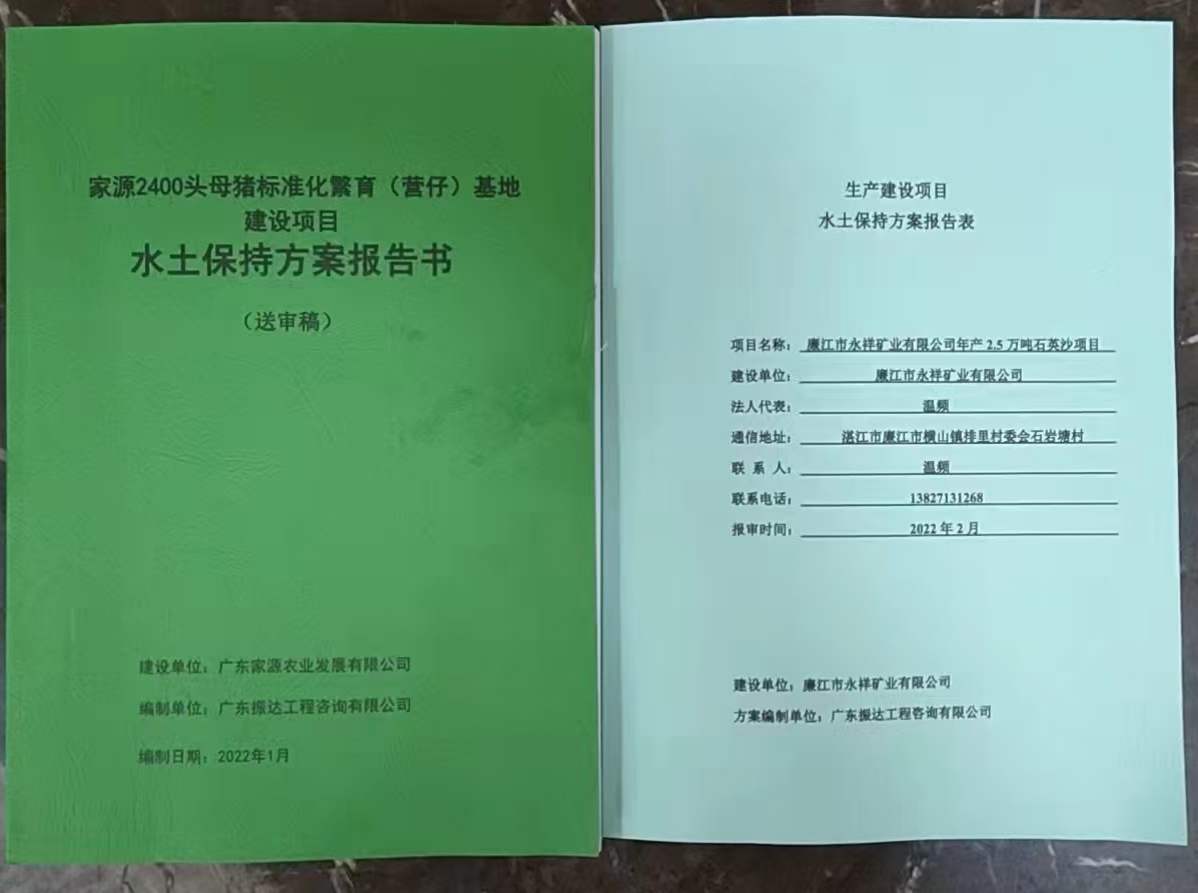 家源2400头母猪标准化繁育（营仔）基地
建设项目
水土保持方案报告书

（送审稿）

建设单位：广东家源农业发展有限公司

编制单位：广东振达工程咨询有限公司

编制日期：2022年1月

生产建设项目
水土保持方案报告表

项目名称：廉江市永祥矿业有限公司年产2.5万吨石英沙项目
建设单位：廉江市永祥矿业有限公司
法人代表：温频
通信地址：湛江市廉江市横山镇排里村委会石岩塘村
联系人：温频
联系电话：13827131268
报审时间：2022年2月

建设单位：廉江市永祥矿业有限公司
方案编制单位：广东振达工程咨询有限公司